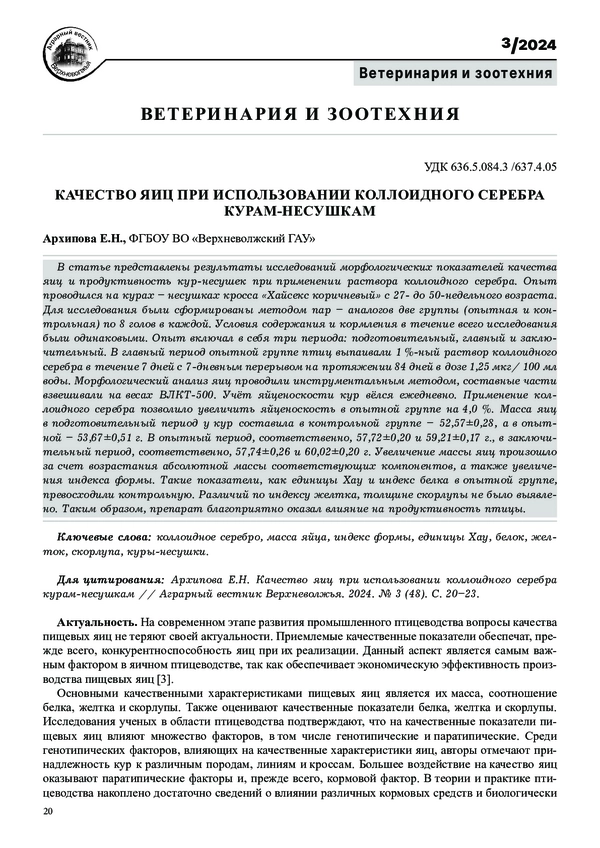 Аграрный вестник Верхневолжья

3/2024

Ветеринария и зоотехния

ВЕТЕРИНАРИЯ И ЗООТЕХНИЯ

УДК 636.5.084.3 /637.4.05

КАЧЕСТВО ЯИЦ ПРИ ИСПОЛЬЗОВАНИИ КОЛЛОИДНОГО СЕРЕБРА КУРАМ-НЕСУШКАМ

Архипова Е.Н., ФГБОУ ВО «Верхневолжский ГАУ»

В статье представлены результаты исследований морфологических показателей качества яиц и продуктивность кур-несушек при применении раствора коллоидного серебра. Опыт проводился на курах – несушках кросса «Хайсекс коричневый» с 27- до 50-недельного возраста. Для исследования были сформированы методом пар – аналогов две группы (опытная и контрольная) по 8 голов в каждой. Условия содержания и кормления в течение всего исследования были одинаковыми. Опыт включал в себя три периода: подготовительный, главный и заключительный. В главный период опытной группе птиц выпаивали 1 %-ный раствор коллоидного серебра в течение 7 дней с 7-дневным перерывом на протяжении 84 дней в дозе 1,25 мкг/ 100 мл воды. Морфологический анализ яиц проводили инструментальным методом, составные части взвешивали на весах ВЛКТ-500. Учёт яйценоскости кур вёлся ежедневно. Применение коллоидного серебра позволило увеличить яйценоскость в опытной группе на 4,0 %. Масса яиц в подготовительный период у кур составила в контрольной группе – 52,57±0,28, а в опытной – 53,67±0,51 г. В опытный период, соответственно, 57,72±0,20 и 59,21±0,17 г., в заключительный период, соответственно, 57,74±0,26 и 60,02±0,20 г. Увеличение массы яиц произошло за счет возрастания абсолютной массы соответствующих компонентов, а также увеличения индекса формы. Такие показатели, как единицы Хау и индекс белка в опытной группе, превосходили контрольную. Различий по индексу желтка, толщине скорлупы не было выявлено. Таким образом, препарат благоприятно оказал влияние на продуктивность птицы.

Ключевые слова: коллоидное серебро, масса яйца, индекс формы, единицы Хау, белок, желток, скорлупа, куры-несушки.

Для цитирования: Архипова Е.Н. Качество яиц при использовании коллоидного серебра курам-несушкам // Аграрный вестник Верхневолжья. 2024. № 3 (48). С. 20–23.

Актуальность. На современном этапе развития промышленного птицеводства вопросы качества пищевых яиц не теряют своей актуальности. Приемлемые качественные показатели обеспечат, прежде всего, конкурентоспособность яиц при их реализации. Данный аспект является самым важным фактором в яичном птицеводстве, так как обеспечивает экономическую эффективность производства пищевых яиц [3].

Основными качественными характеристиками пищевых яиц является их масса, соотношение белка, желтка и скорлупы. Также оценивают качественные показатели белка, желтка и скорлупы. Исследования ученых в области птицеводства подтверждают, что на качественные показатели пищевых яиц влияют множество факторов, в том числе генотипические и паратипические. Среди генотипических факторов, влияющих на качественные характеристики яиц, авторы отмечают принадлежность кур к различным породам, линиям и кроссам. Большее воздействие на качество яиц оказывают паратипические факторы и, прежде всего, кормовой фактор. В теории и практике птицеводства накоплено достаточно сведений о влиянии различных кормовых средств и биологически

20